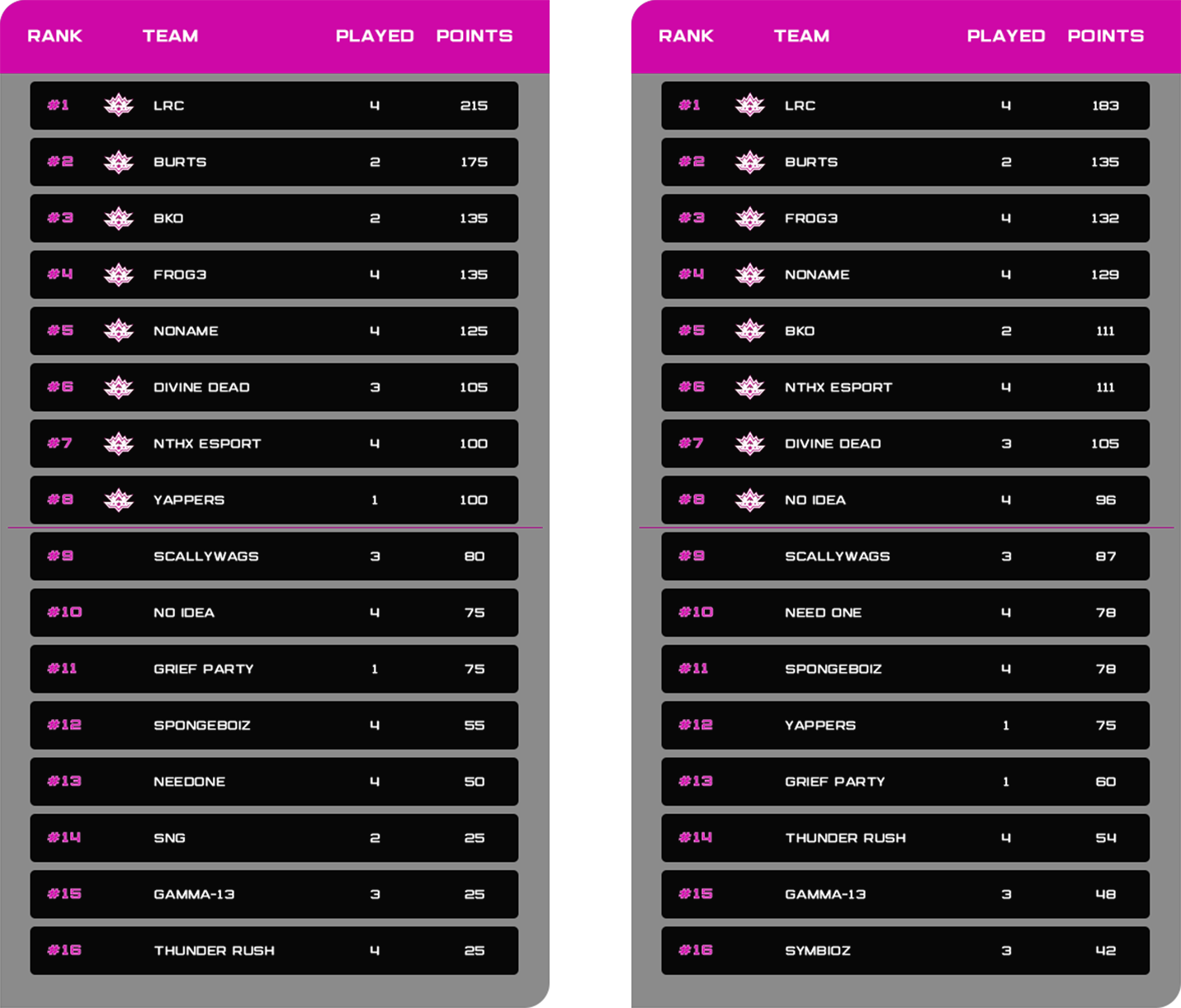 | RANK | TEAM | PLAYED | POINTS |
|---|---|---|---|
| #1 | LRC | 4 | 215 |
| #2 | BURTS | 2 | 175 |
| #3 | BKO | 2 | 135 |
| #4 | FROG3 | 4 | 135 |
| #5 | NONAME | 4 | 125 |
| #6 | DIVINE DEAD | 3 | 105 |
| #7 | NTHX ESPORT | 4 | 100 |
| #8 | YAPPERS | 1 | 100 |
| #9 | SCALLYWAGS | 3 | 80 |
| #10 | NO IDEA | 4 | 75 |
| #11 | GRIEF PARTY | 1 | 75 |
| #12 | SPONGEBOIZ | 4 | 55 |
| #13 | NEEDONE | 4 | 50 |
| #14 | SNG | 2 | 25 |
| #15 | GAMMA-13 | 3 | 25 |
| #16 | THUNDER RUSH | 4 | 25 |

| RANK | TEAM | PLAYED | POINTS |
|---|---|---|---|
| #1 | LRC | 4 | 183 |
| #2 | BURTS | 2 | 135 |
| #3 | FROG3 | 4 | 132 |
| #4 | NONAME | 4 | 129 |
| #5 | BKO | 2 | 111 |
| #6 | NTHX ESPORT | 4 | 111 |
| #7 | DIVINE DEAD | 3 | 105 |
| #8 | NO IDEA | 4 | 96 |
| #9 | SCALLYWAGS | 3 | 87 |
| #10 | NEED ONE | 4 | 78 |
| #11 | SPONGEBOIZ | 4 | 78 |
| #12 | YAPPERS | 1 | 75 |
| #13 | GRIEF PARTY | 1 | 60 |
| #14 | THUNDER RUSH | 4 | 54 |
| #15 | GAMMA-13 | 3 | 48 |
| #16 | SYMBIOZ | 3 | 42 |